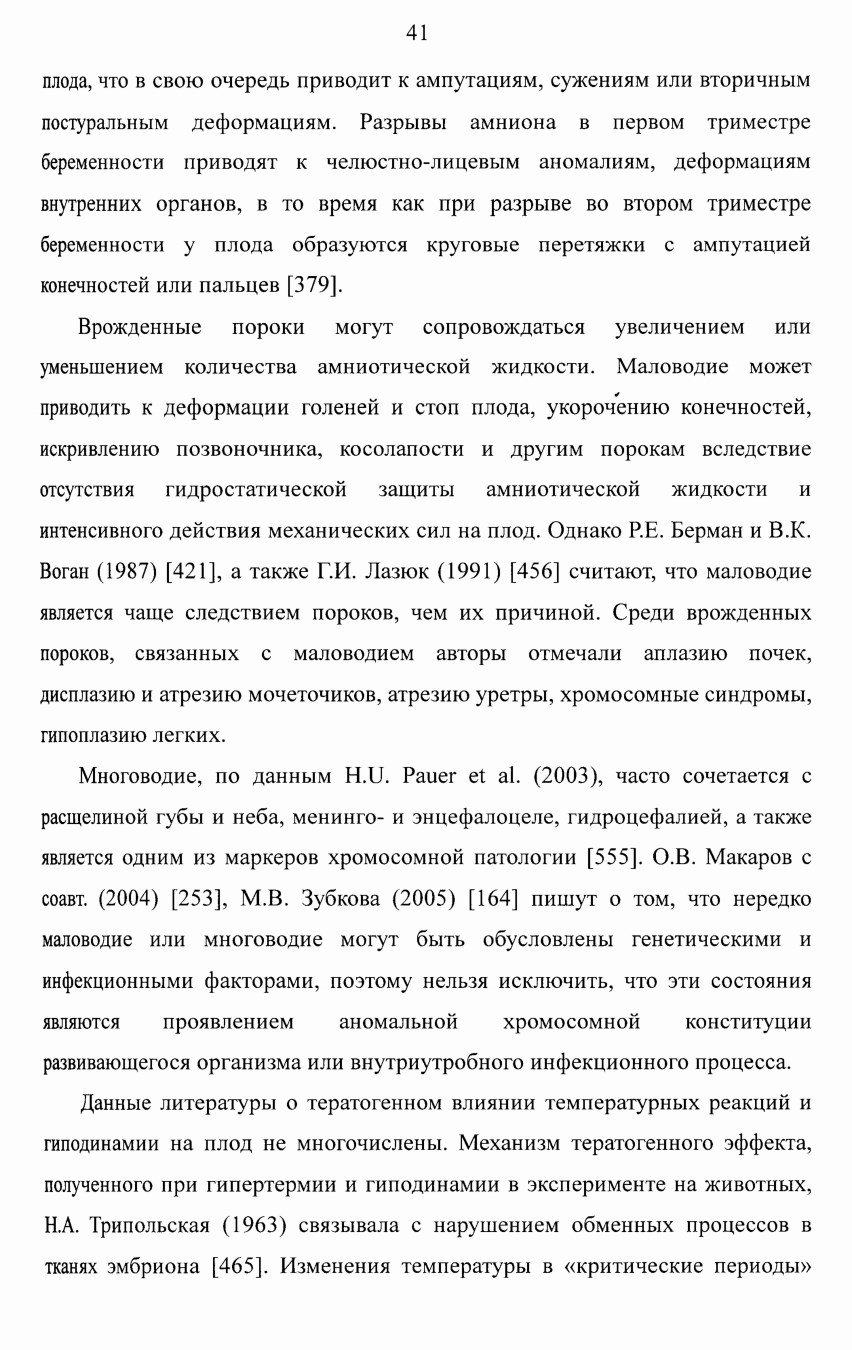 41

плода, что в свою очередь приводит к ампутациям, сужениям или вторичным постуральным деформациям. Разрывы амниона в первом триместре беременности приводят к челюстно-лицевым аномалиям, деформациям внутренних органов, в то время как при разрыве во втором триместре беременности у плода образуются круговые перетяжки с ампутацией конечностей или пальцев [379].

Врожденные пороки могут сопровождаться увеличением или уменьшением количества амниотической жидкости. Маловодие может приводить к деформации голеней и стоп плода, укорочению конечностей, искривлению позвоночника, косолапости и другим порокам вследствие отсутствия гидростатической защиты амниотической жидкости и интенсивного действия механических сил на плод. Однако Р.Е. Берман и В.К. Воган (1987) [421], а также Г.И. Лазюк (1991) [456] считают, что маловодие является чаще следствием пороков, чем их причиной. Среди врожденных пороков, связанных с маловодием авторы отмечали аплазию почек, дисплазию и атрезию мочеточиков, атрезию уретры, хромосомные синдромы, гипоплазию легких.

Многоводие, по данным H.U. Pauer et al. (2003), часто сочетается с расщелиной губы и неба, менинго- и энцефалоцеле, гидроцефалией, а также является одним из маркеров хромосомной патологии [555]. О.В. Макаров с соавт. (2004) [253], М.В. Зубкова (2005) [164] пишут о том, что нередко маловодие или многоводие могут быть обусловлены генетическими и инфекционными факторами, поэтому нельзя исключить, что эти состояния являются проявлением аномальной хромосомной конституции развивающегося организма или внутриутробного инфекционного процесса.

Данные литературы о тератогенном влиянии температурных реакций и гиподинамии на плод не многочислены. Механизм тератогенного эффекта, полученного при гипертермии и гиподинамии в эксперименте на животных, Н.А. Трипольская (1963) связывала с нарушением обменных процессов в тканях эмбриона [465]. Изменения температуры в «критические периоды»